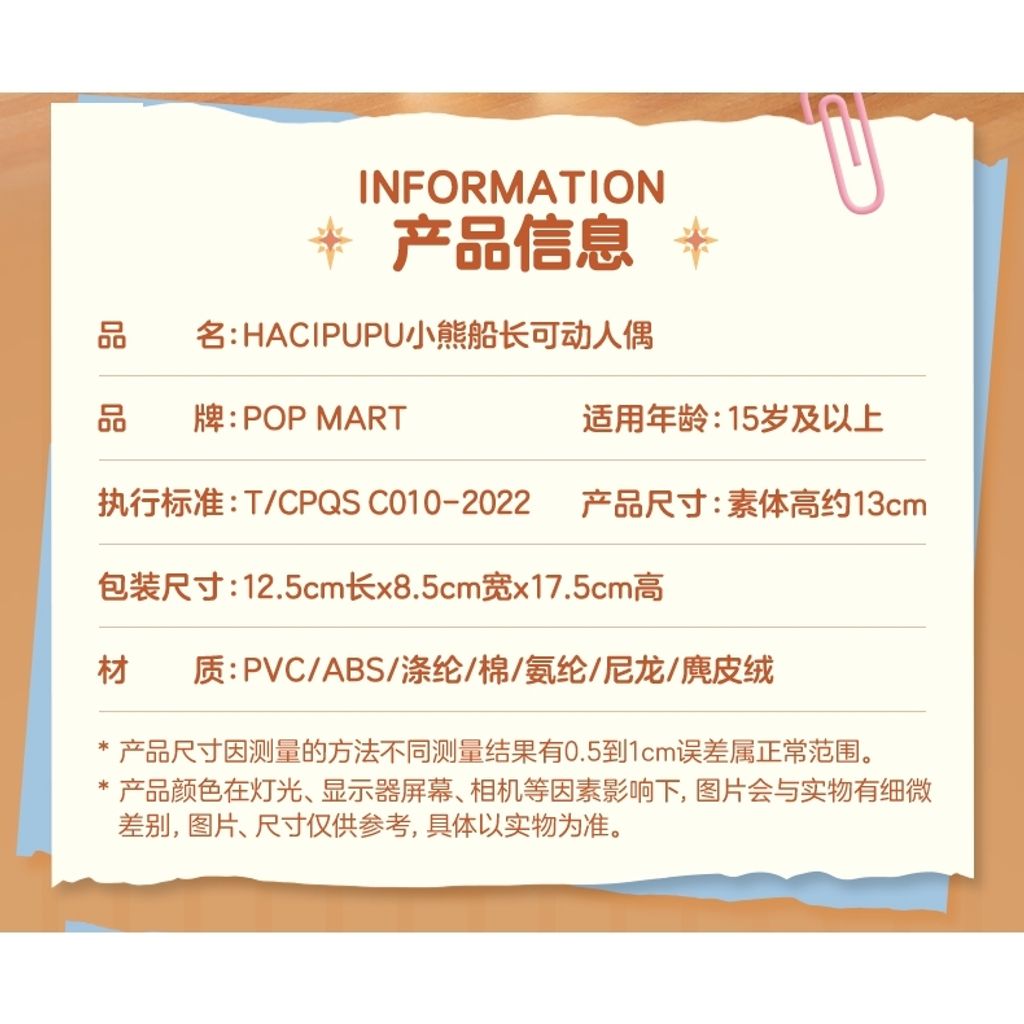 INFORMATION
产品信息

品 名:HACIPUPU小熊船长可动人偶

品 牌:POP MART 适用年龄:15岁及以上

执行标准:T/CPQS C010-2022 产品尺寸:素体高约13cm

包装尺寸:12.5cm长x8.5cm宽x17.5cm高

材 质:PVC/ABS/涤纶/棉/氨纶/尼龙/麂皮绒

* 产品尺寸因测量的方法不同测量结果有0.5到1cm误差属正常范围。

* 产品颜色在灯光、显示器屏幕、相机等因素影响下,图片会与实物有细微差别,图片、尺寸仅供参考,具体以实物为准。